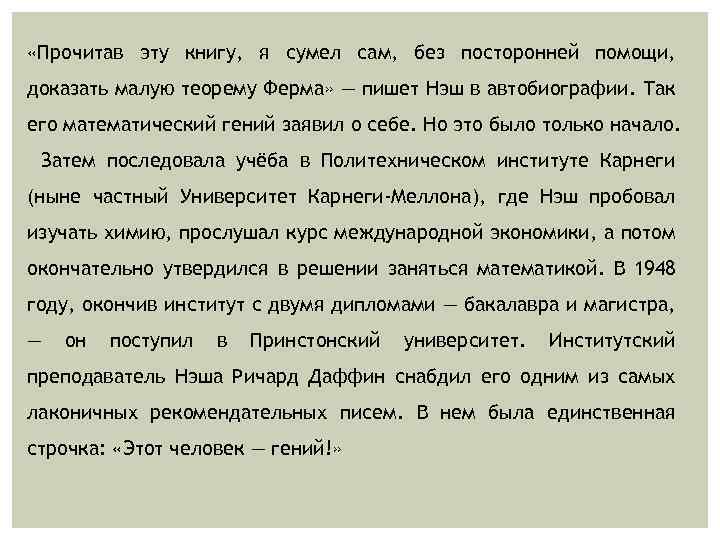 «Прочитав эту книгу, я сумел сам, без посторонней помощи, доказать малую теорему Ферма» — пишет Нэш в автобиографии. Так его математический гений заявил о себе. Но это было только начало.

Затем последовала учёба в Политехническом институте Карнеги (ныне частный Университет Карнеги-Меллона), где Нэш пробовал изучать химию, прослушал курс международной экономики, а потом окончательно утвердился в решении заняться математикой. В 1948 году, окончив институт с двумя дипломами — бакалавра и магистра, — он поступил в Принстонский университет. Институтский преподаватель Нэша Ричард Даффин снабдил его одним из самых лаконичных рекомендательных писем. В нем была единственная строчка: «Этот человек — гений!»